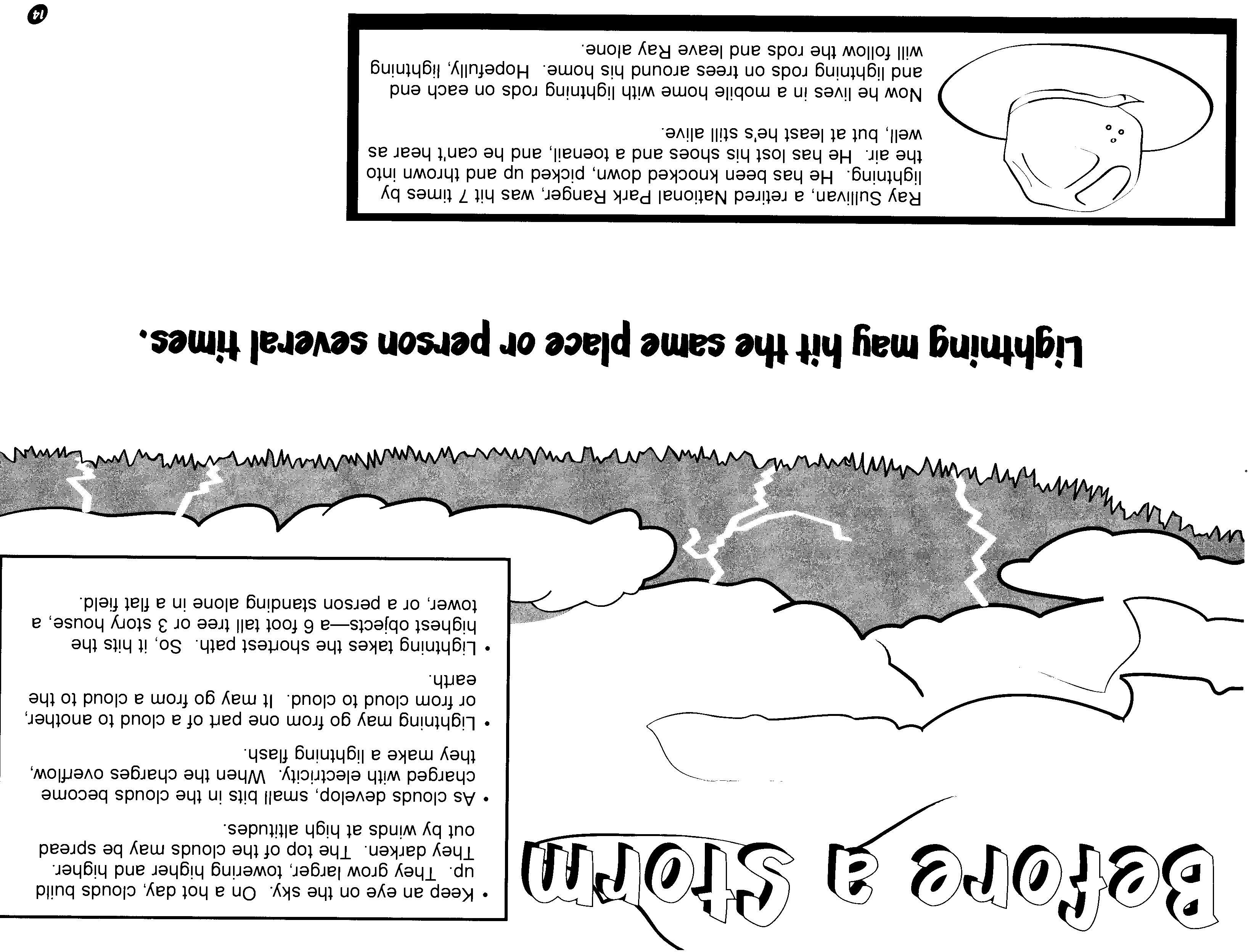 Before a Storm

• Keep an eye on the sky. On a hot day, clouds build up. They grow larger, towering higher and higher. They darken. The top of the clouds may be spread out by winds at high altitudes.

• As clouds develop, small bits in the clouds become charged with electricity. When the charges overflow, they make a lightning flash.

• Lightning may go from one part of a cloud to another, or from cloud to cloud. It may go from a cloud to the earth.

• Lightning takes the shortest path. So, it hits the highest objects—a 6 foot tall tree or 3 story house, a tower, or a person standing alone in a flat field.

Lightning may hit the same place or person several times.

Ray Sullivan, a retired National Park Ranger, was hit 7 times by lightning. He has been knocked down, picked up and thrown into the air. He has lost his shoes and a toenail, and he can't hear as well, but at least he's still alive.

Now he lives in a mobile home with lightning rods on each end and lightning rods on trees around his home. Hopefully, lightning will follow the rods and leave Ray alone.

14